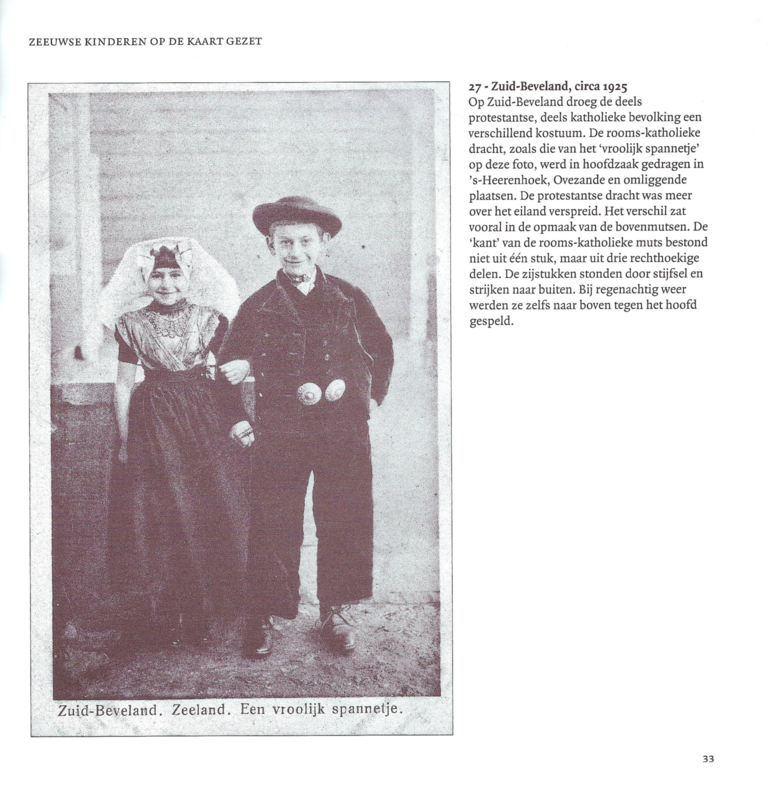 ZEEUWSE KINDEREN OP DE KAART GEZET

Zuid-Beveland. Zeeland. Een vroolijk spannetje.

27 - Zuid-Beveland, circa 1925
Op Zuid-Beveland droeg de deels protestantse, deels katholieke bevolking een verschillend kostuum. De rooms-katholieke dracht, zoals die van het 'vroolijk spannetje' op deze foto, werd in hoofdzaak gedragen in 's-Heerenhoek, Ovezande en omliggende plaatsen. De protestantse dracht was meer over het eiland verspreid. Het verschil zat vooral in de opmaak van de bovenmutsen. De 'kant' van de rooms-katholieke muts bestond niet uit één stuk, maar uit drie rechthoekige delen. De zijstukken stonden door stijfsel en strijken naar buiten. Bij regenachtig weer werden ze zelfs naar boven tegen het hoofd gespeld.

33